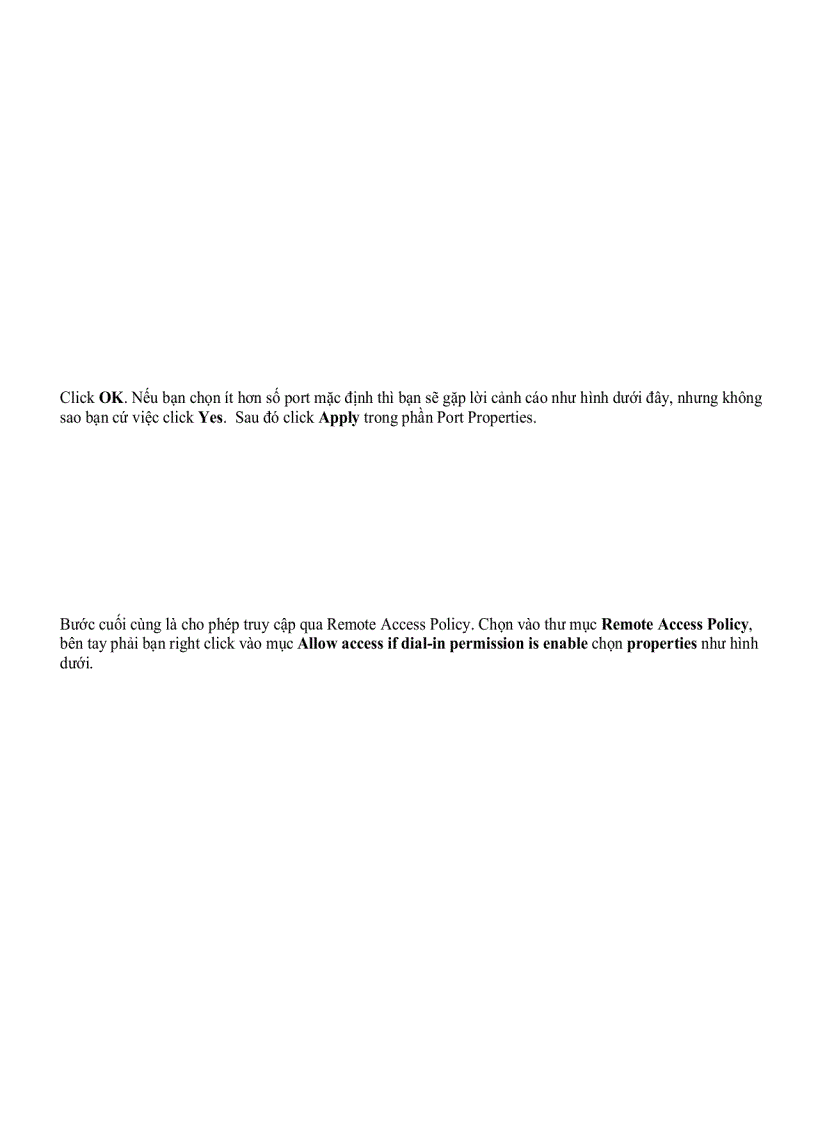 Click OK. Nếu bạn chọn ít hơn số port mặc định thì bạn sẽ gặp lời cảnh cáo như hình dưới đây, nhưng không sao bạn cứ việc click Yes. Sau đó click Apply trong phần Port Properties.

Bước cuối cùng là cho phép truy cập qua Remote Access Policy. Chọn vào thư mục Remote Access Policy, bên tay phải bạn right click vào mục Allow access if dial-in permission is enable chọn properties như hình dưới.